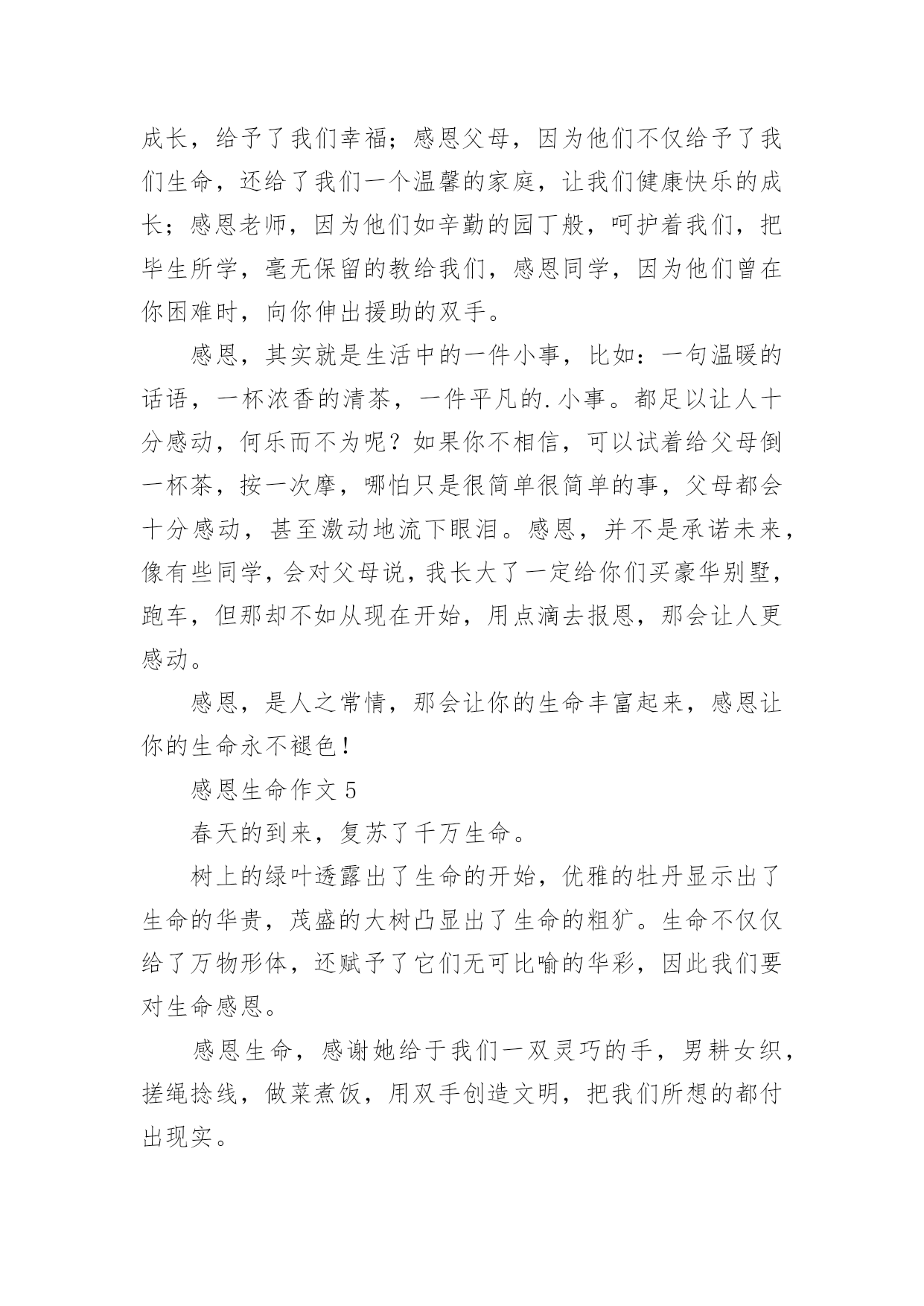 成长，给予了我们幸福；感恩父母，因为他们不仅给予了我们生命，还给了我们一个温馨的家庭，让我们健康快乐的成长；感恩老师，因为他们如辛勤的园丁般，呵护着我们，把毕生所学，毫无保留的教给我们，感恩同学，因为他们曾在你困难时，向你伸出援助的双手。

感恩，其实就是生活中的一件小事，比如：一句温暖的话语，一杯浓香的清茶，一件平凡的.小事。都足以让人十分感动，何乐而不为呢？如果你不相信，可以试着给父母倒一杯茶，按一次摩，哪怕只是很简单很简单的事，父母都会十分感动，甚至激动地流下眼泪。感恩，并不是承诺未来，像有些同学，会对父母说，我长大了一定给你们买豪华别墅，跑车，但那却不如从现在开始，用点滴去报恩，那会让人更感动。

感恩，是人之常情，那会让你的生命丰富起来，感恩让你的生命永不褪色！

感恩生命作文 5

春天的到来，复苏了千万生命。

树上的绿叶透露出了生命的开始，优雅的牡丹显示出了生命的华贵，茂盛的大树凸显出了生命的粗犷。生命不仅仅给了万物形体，还赋予了它们无可比喻的华彩，因此我们要对生命感恩。

感恩生命，感谢她给于我们一双灵巧的手，男耕女织，搓绳捻线，做菜煮饭，用双手创造文明，把我们所想的都付出现实。